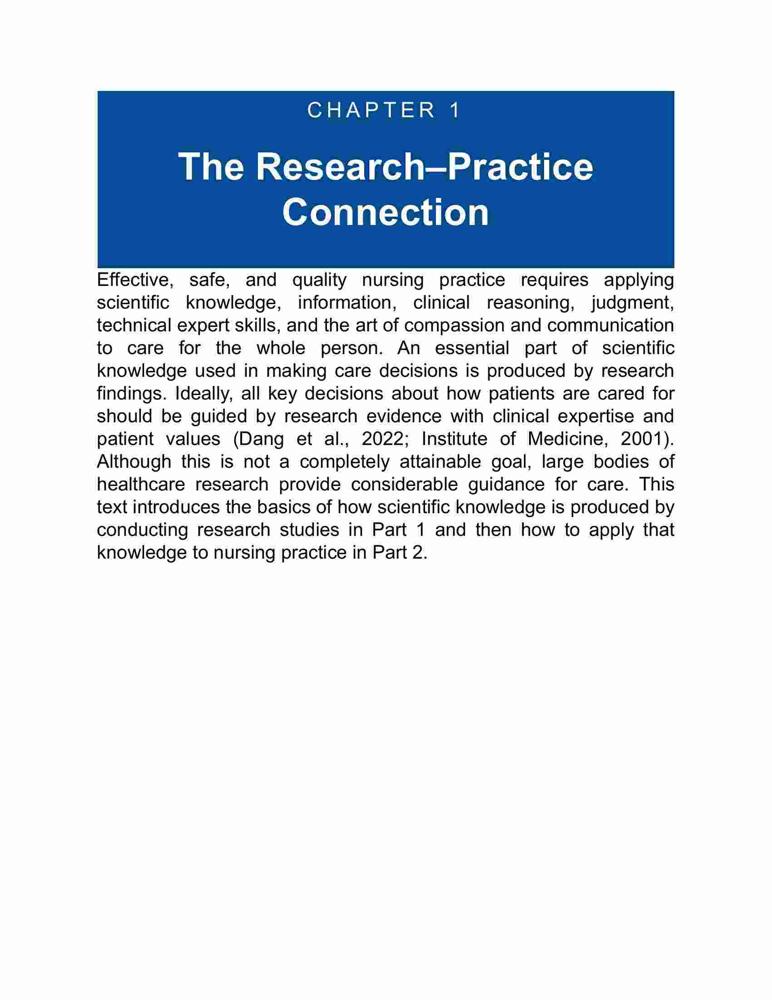 CHAPTER 1

The Research–Practice Connection

Effective, safe, and quality nursing practice requires applying scientific knowledge, information, clinical reasoning, judgment, technical expert skills, and the art of compassion and communication to care for the whole person. An essential part of scientific knowledge used in making care decisions is produced by research findings. Ideally, all key decisions about how patients are cared for should be guided by research evidence with clinical expertise and patient values (Dang et al., 2022; Institute of Medicine, 2001). Although this is not a completely attainable goal, large bodies of healthcare research provide considerable guidance for care. This text introduces the basics of how scientific knowledge is produced by conducting research studies in Part 1 and then how to apply that knowledge to nursing practice in Part 2.